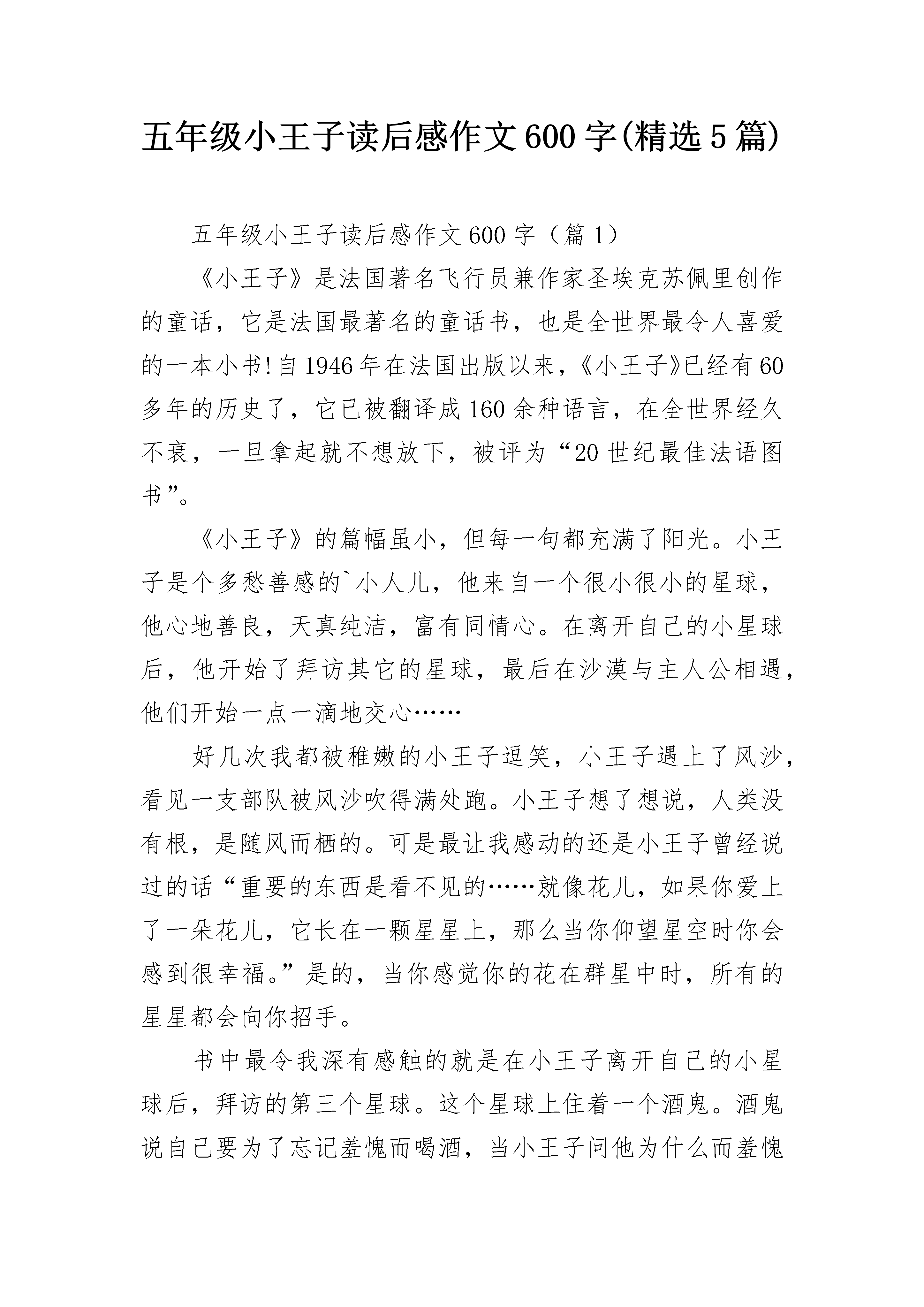 五年级小王子读后感作文600字(精选5篇)

五年级小王子读后感作文600字（篇1）

《小王子》是法国著名飞行员兼作家圣埃克苏佩里创作的童话，它是法国最著名的童话书，也是全世界最令人喜爱的一本小书!自1946年在法国出版以来，《小王子》已经有60多年的历史了，它已被翻译成160余种语言，在全世界经久不衰，一旦拿起就不想放下，被评为“20世纪最佳法语图书”。

《小王子》的篇幅虽小，但每一句都充满了阳光。小王子是个多愁善感的`小人儿，他来自一个很小很小的星球，他心地善良，天真纯洁，富有同情心。在离开自己的小星球后，他开始了拜访其它的星球，最后在沙漠与主人公相遇，他们开始一点一滴地交心……

好几次我都被稚嫩的小王子逗笑，小王子遇上了风沙，看见一支部队被风沙吹得满处跑。小王子想了想说，人类没有根，是随风而栖的。可是最让我感动的还是小王子曾经说过的话“重要的东西是看不见的……就像花儿，如果你爱上了一朵花儿，它长在一颗星星上，那么当你仰望星空时你会感到很幸福。”是的，当你感觉你的花在群星中时，所有的星星都会向你招手。

书中最令我深有感触的就是在小王子离开自己的小星球后，拜访的第三个星球。这个星球上住着一个酒鬼。酒鬼说自己要为了忘记羞愧而喝酒，当小王子问他为什么而羞愧